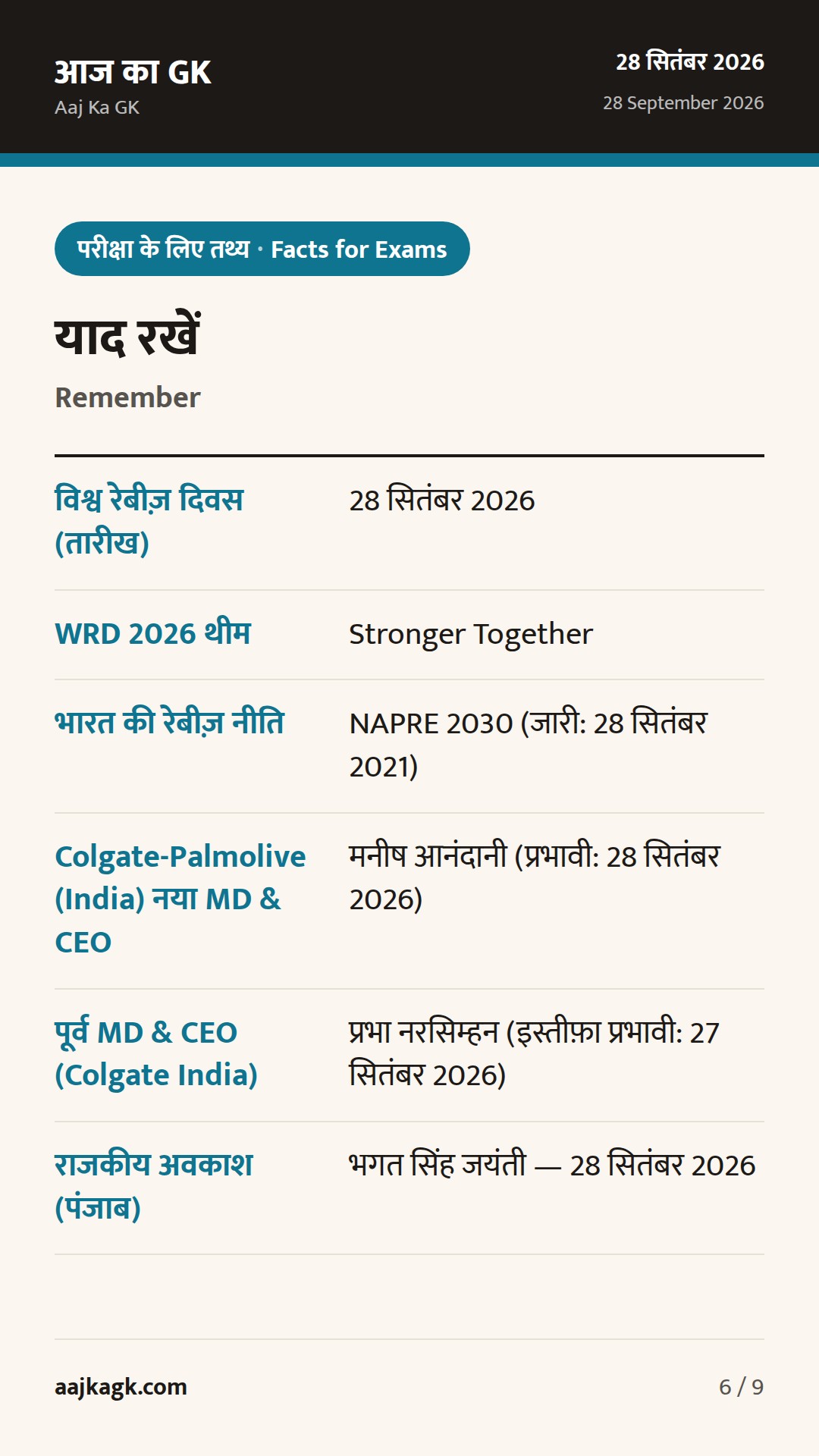 आज का GK
Aaj Ka GK

28 सितंबर 2026
28 September 2026

परीक्षा के लिए तथ्य · Facts for Exams

याद रखें
Remember

| | |
|---|---|
| विश्व रेबीज़ दिवस (तारीख) | 28 सितंबर 2026 |
| WRD 2026 थीम | Stronger Together |
| भारत की रेबीज़ नीति | NAPRE 2030 (जारी: 28 सितंबर 2021) |
| Colgate-Palmolive (India) नया MD & CEO | मनीष आनंदानी (प्रभावी: 28 सितंबर 2026) |
| पूर्व MD & CEO (Colgate India) | प्रभा नरसिम्हन (इस्तीफ़ा प्रभावी: 27 सितंबर 2026) |
| राजकीय अवकाश (पंजाब) | भगत सिंह जयंती — 28 सितंबर 2026 |

aajkagk.com
6 / 9